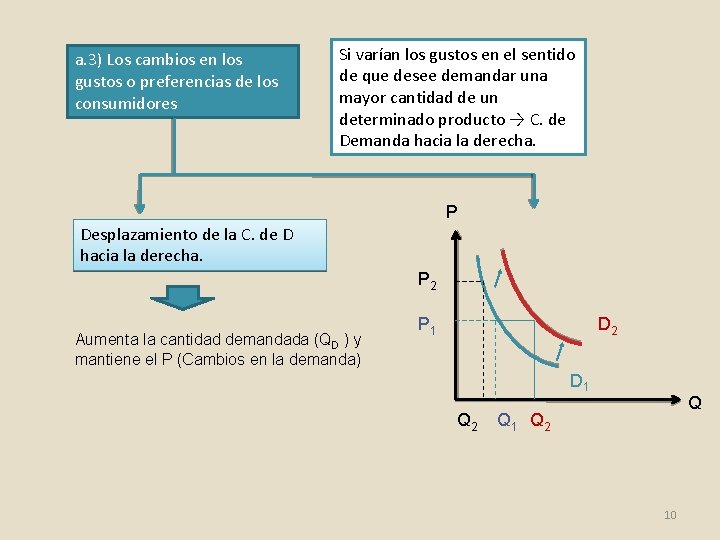 a.3) Los cambios en los gustos o preferencias de los consumidores

Si varían los gustos en el sentido de que desee demandar una mayor cantidad de un determinado producto → C. de Demanda hacia la derecha.

Desplazamiento de la C. de D hacia la derecha.

Aumenta la cantidad demandada ($Q_D$ ) y mantiene el P (Cambios en la demanda)

P

$P_2$

$P_1$

$D_2$

$D_1$

Q

$Q_2$ $Q_1$ $Q_2$

10